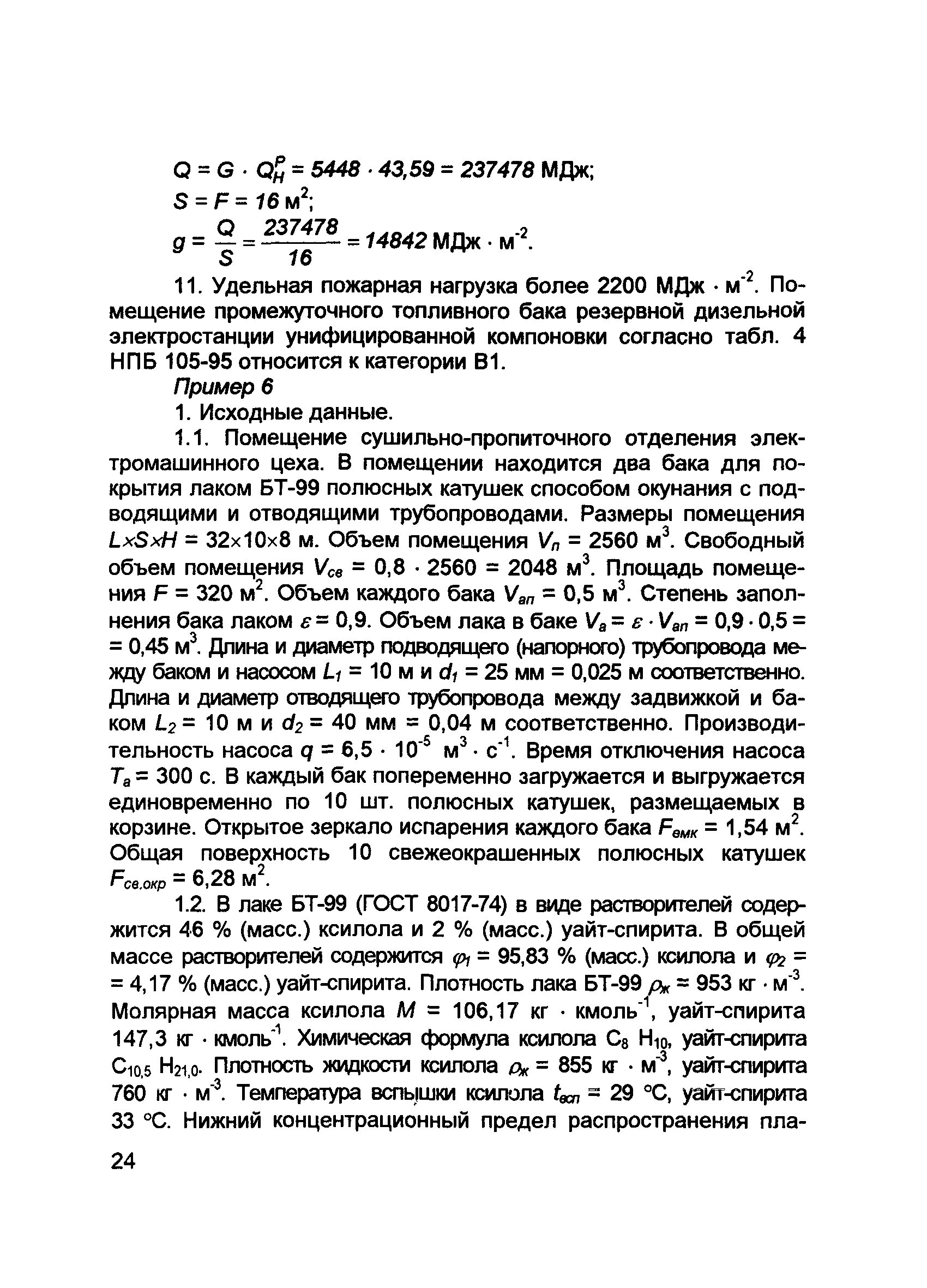 $Q = G \cdot Q_H^P = 5448 \cdot 43,59 = 237478$ МДж;

$S = F = 16$ м$^2$;

$g = \frac{Q}{S} = \frac{237478}{16} = 14842$ МДж $\cdot$ м$^{-2}$.

11. Удельная пожарная нагрузка более 2200 МДж $\cdot$ м$^{-2}$. Помещение промежуточного топливного бака резервной дизельной электростанции унифицированной компоновки согласно табл. 4 НПБ 105-95 относится к категории В1.

Пример 6

1. Исходные данные.

1.1. Помещение сушильно-пропиточного отделения электромашинного цеха. В помещении находится два бака для покрытия лаком БТ-99 полюсных катушек способом окунания с подводящими и отводящими трубопроводами. Размеры помещения $L \times S \times H = 32 \times 10 \times 8$ м. Объем помещения $V_п = 2560$ м$^3$. Свободный объем помещения $V_{св} = 0,8 \cdot 2560 = 2048$ м$^3$. Площадь помещения $F = 320$ м$^2$. Объем каждого бака $V_{ап} = 0,5$ м$^3$. Степень заполнения бака лаком $\varepsilon = 0,9$. Объем лака в баке $V_а = \varepsilon \cdot V_{ап} = 0,9 \cdot 0,5 = 0,45$ м$^3$. Длина и диаметр подводящего (напорного) трубопровода между баком и насосом $L_1 = 10$ м и $d_1 = 25$ мм $= 0,025$ м соответственно. Длина и диаметр отводящего трубопровода между задвижкой и баком $L_2 = 10$ м и $d_2 = 40$ мм $= 0,04$ м соответственно. Производительность насоса $q = 6,5 \cdot 10^{-5}$ м$^3 \cdot$ с$^{-1}$. Время отключения насоса $T_а = 300$ с. В каждый бак попеременно загружается и выгружается единовременно по 10 шт. полюсных катушек, размещаемых в корзине. Открытое зеркало испарения каждого бака $F_{емк} = 1,54$ м$^2$. Общая поверхность 10 свежеокрашенных полюсных катушек $F_{св.окр} = 6,28$ м$^2$.

1.2. В лаке БТ-99 (ГОСТ 8017-74) в виде растворителей содержится 46 % (масс.) ксилола и 2 % (масс.) уайт-спирита. В общей массе растворителей содержится $\varphi_1 = 95,83$ % (масс.) ксилола и $\varphi_2 = 4,17$ % (масс.) уайт-спирита. Плотность лака БТ-99 $\rho_ж = 953$ кг $\cdot$ м$^{-3}$. Молярная масса ксилола $M = 106,17$ кг $\cdot$ кмоль$^{-1}$, уайт-спирита 147,3 кг $\cdot$ кмоль$^{-1}$. Химическая формула ксилола $C_8H_{10}$, уайт-спирита $C_{10,5}H_{21,0}$. Плотность жидкости ксилола $\rho_ж = 855$ кг $\cdot$ м$^{-3}$, уайт-спирита 760 кг $\cdot$ м$^{-3}$. Температура вспышки ксилола $t_{всп} = 29$ °С, уайт-спирита 33 °С. Нижний концентрационный предел распространения пла-

24